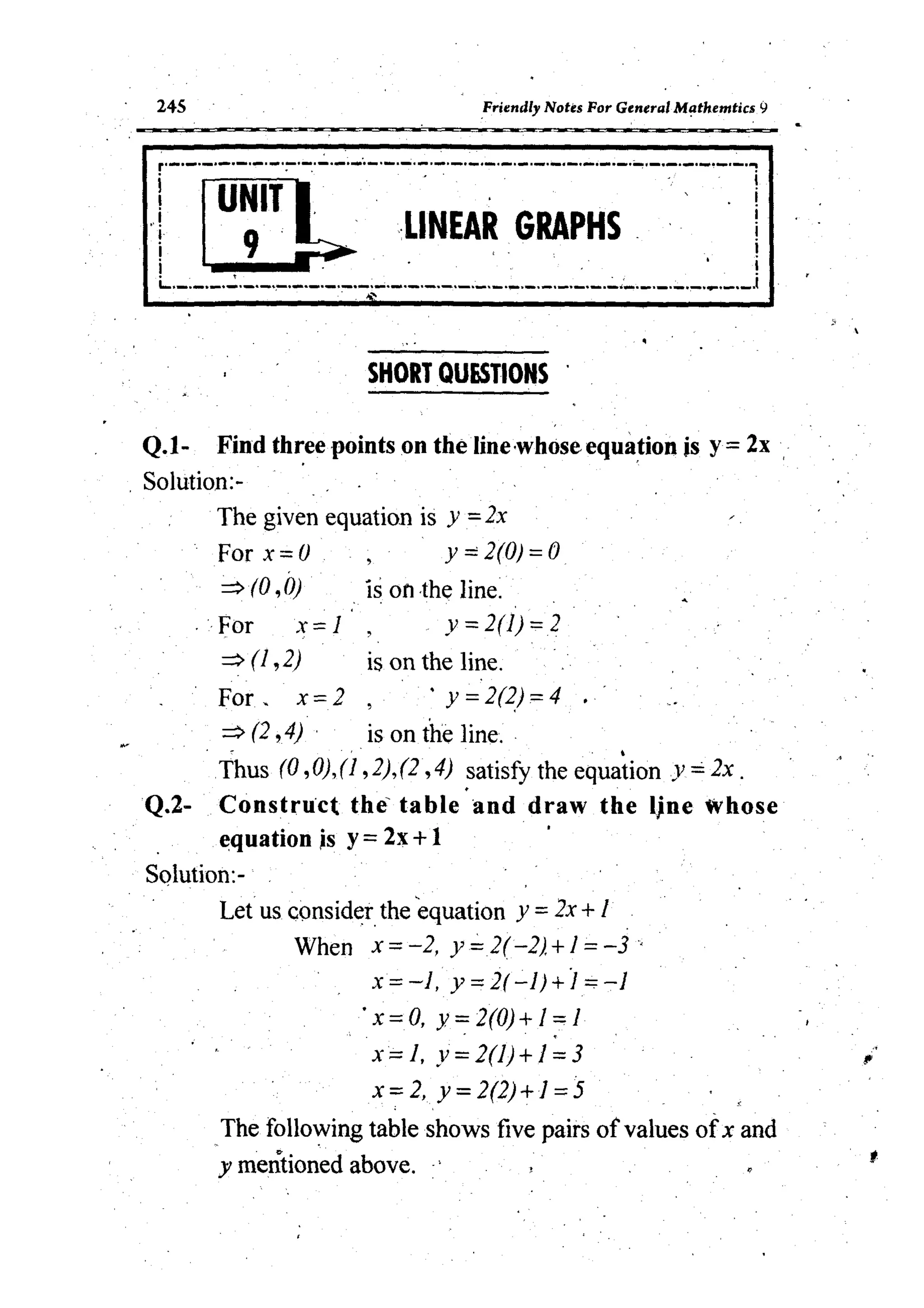 245 Friendly Notes For General Mathemtics 9

UNIT 9

LINEAR GRAPHS

SHORT QUESTIONS

Q.1- Find three points on the line whose equation is $y = 2x$

Solution:-

The given equation is $y = 2x$

For $x = 0$ , $y = 2(0) = 0$

$\Rightarrow (0,0)$ is on the line.

For $x = 1$ , $y = 2(1) = 2$

$\Rightarrow (1,2)$ is on the line.

For $x = 2$ , $y = 2(2) = 4$

$\Rightarrow (2,4)$ is on the line.

Thus $(0,0),(1,2),(2,4)$ satisfy the equation $y = 2x$.

Q.2- Construct the table and draw the line whose equation is $y = 2x + 1$

Solution:-

Let us consider the equation $y = 2x + 1$

When $x = -2,\ y = 2(-2) + 1 = -3$

$x = -1,\ y = 2(-1) + 1 = -1$

$x = 0,\ y = 2(0) + 1 = 1$

$x = 1,\ y = 2(1) + 1 = 3$

$x = 2,\ y = 2(2) + 1 = 5$

The following table shows five pairs of values of $x$ and $y$ mentioned above.